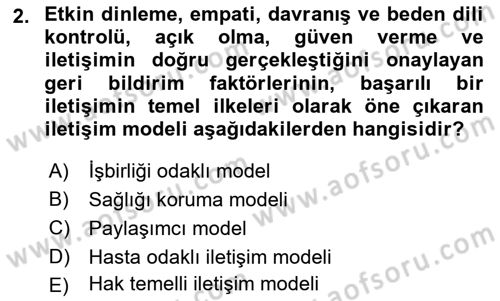 2. Etkin dinleme, empati, davranış ve beden dili kontrolü, açık olma, güven verme ve iletişimin doğru gerçekleştiğini onaylayan geri bildirim faktörlerinin, başarılı bir iletişimin temel ilkeleri olarak öne çıkaran iletişim modeli aşağıdakilerden hangisidir?

A) İşbirliği odaklı model
B) Sağlığı koruma modeli
C) Paylaşımcı model
D) Hasta odaklı iletişim modeli
E) Hak temelli iletişim modeli

www.aofsoru.com